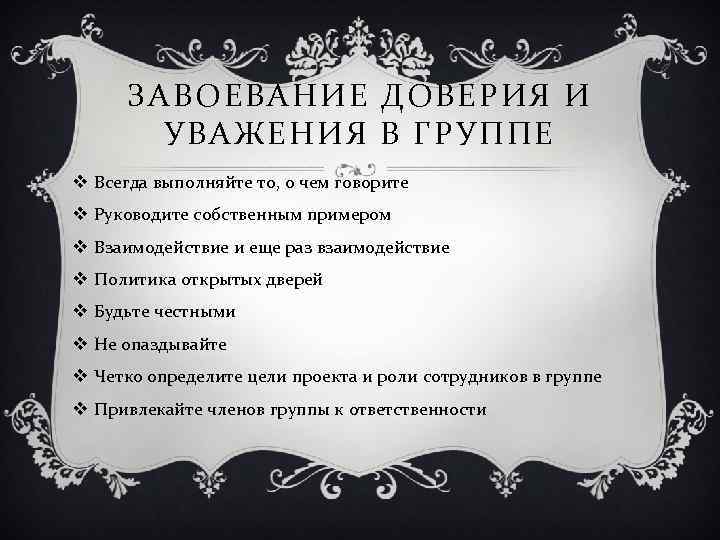 ЗАВОЕВАНИЕ ДОВЕРИЯ И УВАЖЕНИЯ В ГРУППЕ

❖ Всегда выполняйте то, о чем говорите
❖ Руководите собственным примером
❖ Взаимодействие и еще раз взаимодействие
❖ Политика открытых дверей
❖ Будьте честными
❖ Не опаздывайте
❖ Четко определите цели проекта и роли сотрудников в группе
❖ Привлекайте членов группы к ответственности